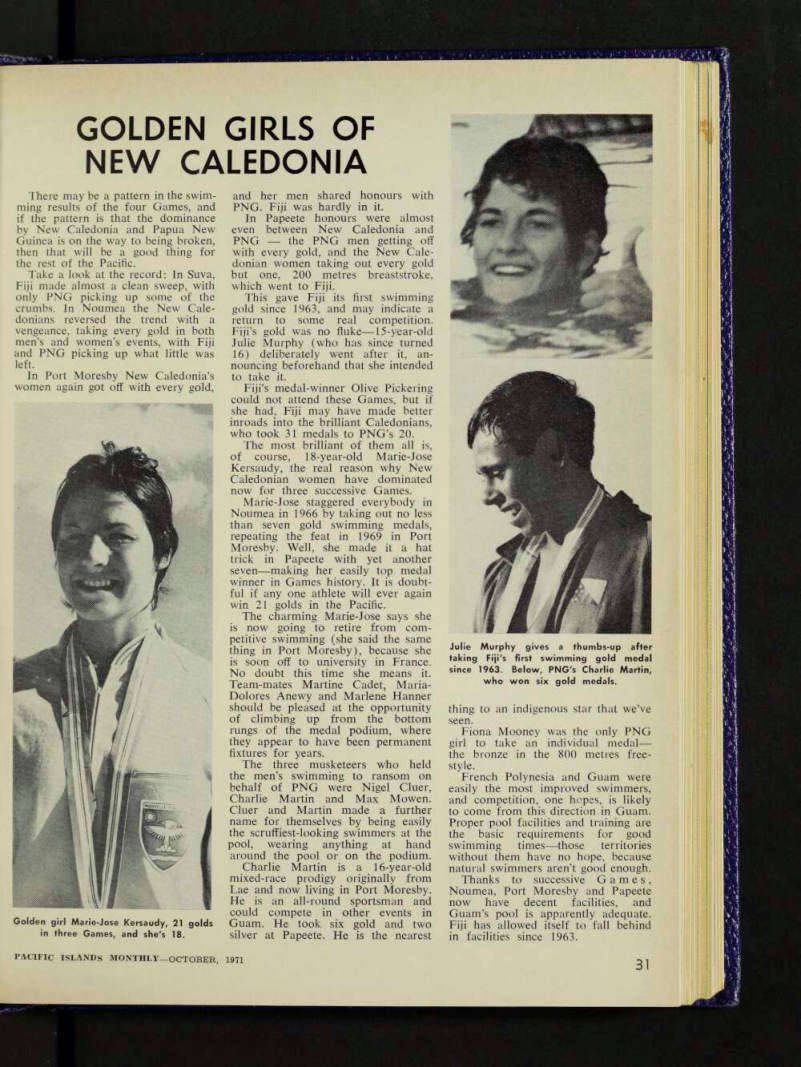 GOLDEN GIRLS OF NEW CALEDONIA

There may be a pattern in the swimming results of the four Games, and if the pattern is that the dominance by New Caledonia and Papua New Guinea is on the way to being broken, then that will be a good thing for the rest of the Pacific.

Take a look at the record: In Suva, Fiji made almost a clean sweep, with only PNG picking up some of the crumbs. In Noumea the New Caledonians reversed the trend with a vengeance, taking every gold in both men's and women's events, with Fiji and PNG picking up what little was left.

In Port Moresby New Caledonia's women again got off with every gold,

Golden girl Marie-Jose Kersaudy, 21 golds in three Games, and she's 18.

and her men shared honours with PNG. Fiji was hardly in it.

In Papeete honours were almost even between New Caledonia and PNG — the PNG men getting off with every gold, and the New Caledonian women taking out every gold but one, 200 metres breaststroke, which went to Fiji.

This gave Fiji its first swimming gold since 1963, and may indicate a return to some real competition. Fiji's gold was no fluke—15-year-old Julie Murphy (who has since turned 16) deliberately went after it, announcing beforehand that she intended to take it.

Fiji's medal-winner Olive Pickering could not attend these Games, but if she had, Fiji may have made better inroads into the brilliant Caledonians, who took 31 medals to PNG's 20.

The most brilliant of them all is, of course, 18-year-old Marie-Jose Kersaudy, the real reason why New Caledonian women have dominated now for three successive Games.

Marie-Jose staggered everybody in Noumea in 1966 by taking out no less than seven gold swimming medals, repeating the feat in 1969 in Port Moresby. Well, she made it a hat trick in Papeete with yet another seven—making her easily top medal winner in Games history. It is doubtful if any one athlete will ever again win 21 golds in the Pacific.

The charming Marie-Jose says she is now going to retire from competitive swimming (she said the same thing in Port Moresby), because she is soon off to university in France. No doubt this time she means it. Team-mates Martine Cadet, Maria-Dolores Anewy and Marlene Hanner should be pleased at the opportunity of climbing up from the bottom rungs of the medal podium, where they appear to have been permanent fixtures for years.

The three musketeers who held the men's swimming to ransom on behalf of PNG were Nigel Cluer, Charlie Martin and Max Mowen. Cluer and Martin made a further name for themselves by being easily the scruffiest-looking swimmers at the pool, wearing anything at hand around the pool or on the podium.

Charlie Martin is a 16-year-old mixed-race prodigy originally from Lae and now living in Port Moresby. He is an all-round sportsman and could compete in other events in Guam. He took six gold and two silver at Papeete. He is the nearest

Julie Murphy gives a thumbs-up after taking Fiji's first swimming gold medal since 1963. Below, PNG's Charlie Martin, who won six gold medals.

thing to an indigenous star that we've seen.

Fiona Mooney was the only PNG girl to take an individual medal—the bronze in the 800 metres freestyle.

French Polynesia and Guam were easily the most improved swimmers, and competition, one hopes, is likely to come from this direction in Guam. Proper pool facilities and training are the basic requirements for good swimming times—those territories without them have no hope, because natural swimmers aren't good enough.

Thanks to successive Games, Noumea, Port Moresby and Papeete now have decent facilities, and Guam's pool is apparently adequate. Fiji has allowed itself to fall behind in facilities since 1963.

PACIFIC ISLANDS MONTHLY—OCTOBER, 1971

31